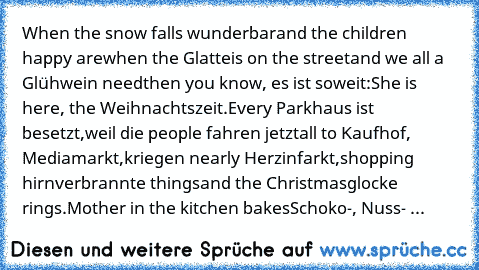 When the snow falls wunderbarand the children happy arewhen the Glatteis on the streetand we all a Glühwein needthen you know, es ist soweit:She is here, the Weihnachtszeit.Every Parkhaus ist besetzt,weil die people fahren jetztall to Kaufhof, Mediamarkt,kriegen nearly Herzinfarkt,shopping hirnverbrannte thingsand the Christmasglocke rings.Mother in the kitchen bakesSchoko-, Nuss- ...

Diesen und weitere Sprüche auf www.sprüche.cc